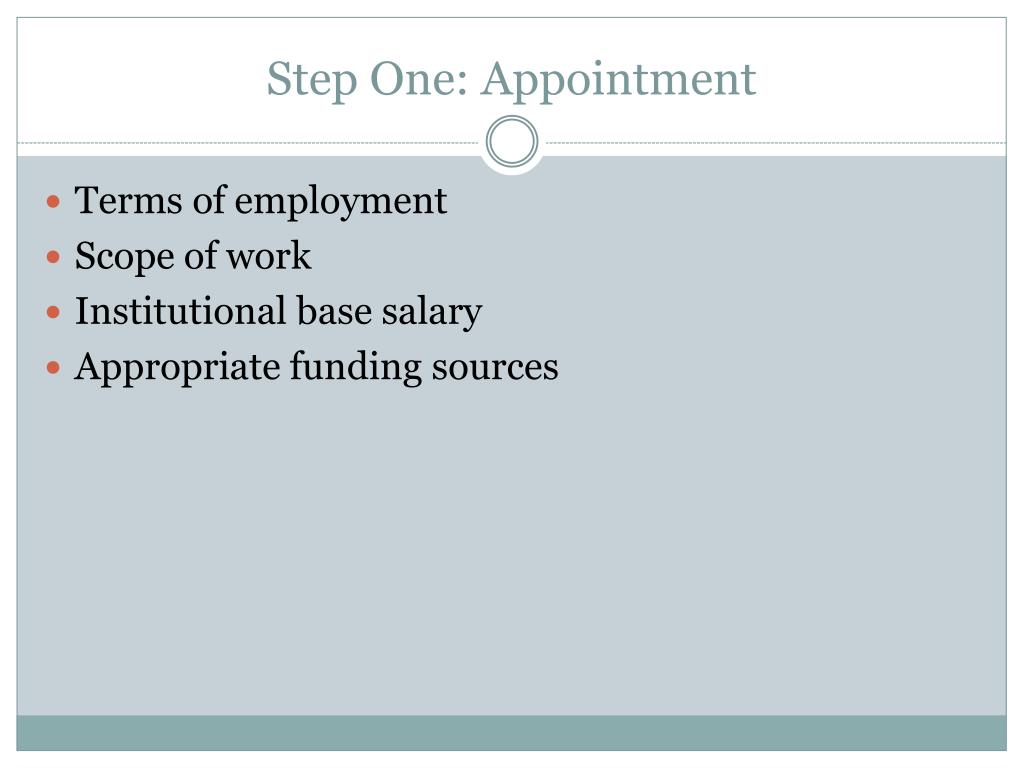 Step One: Appointment

• Terms of employment
• Scope of work
• Institutional base salary
• Appropriate funding sources